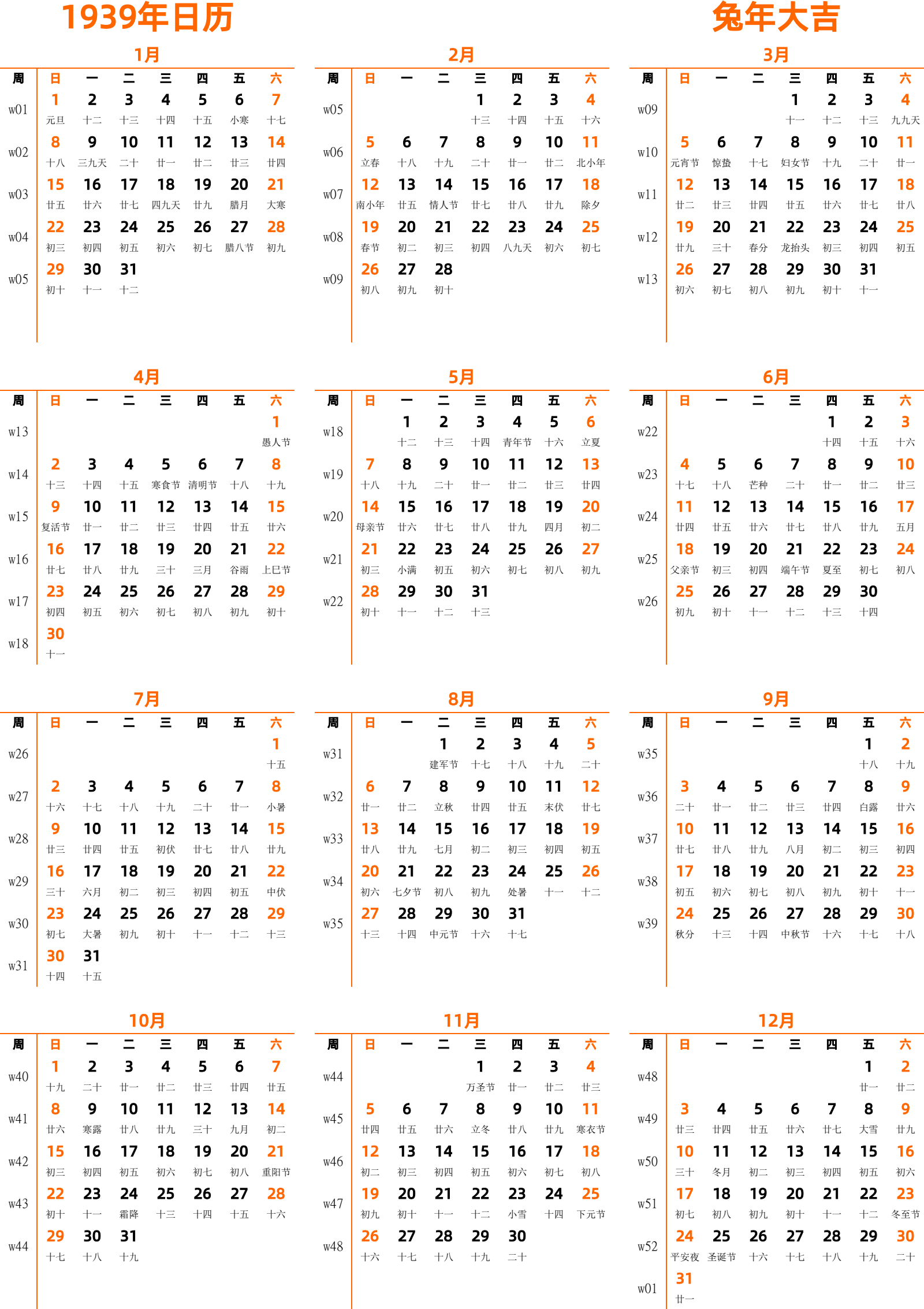 1939年日历

兔年大吉

1月

| 周 | 日 | 一 | 二 | 三 | 四 | 五 | 六 |
|---|---|---|---|---|---|---|---|
| w01 | 1 元旦 | 2 十二 | 3 十三 | 4 十四 | 5 十五 | 6 小寒 | 7 十七 |
| w02 | 8 十八 | 9 三九天 | 10 二十 | 11 廿一 | 12 廿二 | 13 廿三 | 14 廿四 |
| w03 | 15 廿五 | 16 廿六 | 17 廿七 | 18 四九天 | 19 廿九 | 20 腊月 | 21 大寒 |
| w04 | 22 初三 | 23 初四 | 24 初五 | 25 初六 | 26 初七 | 27 腊八节 | 28 初九 |
| w05 | 29 初十 | 30 十一 | 31 十二 | | | | |

2月

| 周 | 日 | 一 | 二 | 三 | 四 | 五 | 六 |
|---|---|---|---|---|---|---|---|
| w05 | | | | 1 十三 | 2 十四 | 3 十五 | 4 十六 |
| w06 | 5 立春 | 6 十八 | 7 十九 | 8 二十 | 9 廿一 | 10 廿二 | 11 北小年 |
| w07 | 12 南小年 | 13 廿五 | 14 情人节 | 15 廿七 | 16 廿八 | 17 廿九 | 18 除夕 |
| w08 | 19 春节 | 20 初二 | 21 初三 | 22 初四 | 23 八九天 | 24 初六 | 25 初七 |
| w09 | 26 初八 | 27 初九 | 28 初十 | | | | |

3月

| 周 | 日 | 一 | 二 | 三 | 四 | 五 | 六 |
|---|---|---|---|---|---|---|---|
| w09 | | | | 1 十一 | 2 十二 | 3 十三 | 4 九九天 |
| w10 | 5 元宵节 | 6 惊蛰 | 7 十七 | 8 妇女节 | 9 十九 | 10 二十 | 11 廿一 |
| w11 | 12 廿二 | 13 廿三 | 14 廿四 | 15 廿五 | 16 廿六 | 17 廿七 | 18 廿八 |
| w12 | 19 廿九 | 20 三十 | 21 春分 | 22 龙抬头 | 23 初三 | 24 初四 | 25 初五 |
| w13 | 26 初六 | 27 初七 | 28 初八 | 29 初九 | 30 初十 | 31 十一 | |

4月

| 周 | 日 | 一 | 二 | 三 | 四 | 五 | 六 |
|---|---|---|---|---|---|---|---|
| w13 | | | | | | | 1 愚人节 |
| w14 | 2 十三 | 3 十四 | 4 十五 | 5 寒食节 | 6 清明节 | 7 十八 | 8 十九 |
| w15 | 9 复活节 | 10 廿一 | 11 廿二 | 12 廿三 | 13 廿四 | 14 廿五 | 15 廿六 |
| w16 | 16 廿七 | 17 廿八 | 18 廿九 | 19 三十 | 20 三月 | 21 谷雨 | 22 上巳节 |
| w17 | 23 初四 | 24 初五 | 25 初六 | 26 初七 | 27 初八 | 28 初九 | 29 初十 |
| w18 | 30 十一 | | | | | | |

5月

| 周 | 日 | 一 | 二 | 三 | 四 | 五 | 六 |
|---|---|---|---|---|---|---|---|
| w18 | | 1 十二 | 2 十三 | 3 十四 | 4 青年节 | 5 十六 | 6 立夏 |
| w19 | 7 十八 | 8 十九 | 9 二十 | 10 廿一 | 11 廿二 | 12 廿三 | 13 廿四 |
| w20 | 14 母亲节 | 15 廿六 | 16 廿七 | 17 廿八 | 18 廿九 | 19 四月 | 20 初二 |
| w21 | 21 初三 | 22 小满 | 23 初五 | 24 初六 | 25 初七 | 26 初八 | 27 初九 |
| w22 | 28 初十 | 29 十一 | 30 十二 | 31 十三 | | | |

6月

| 周 | 日 | 一 | 二 | 三 | 四 | 五 | 六 |
|---|---|---|---|---|---|---|---|
| w22 | | | | | 1 十四 | 2 十五 | 3 十六 |
| w23 | 4 十七 | 5 十八 | 6 芒种 | 7 二十 | 8 廿一 | 9 廿二 | 10 廿三 |
| w24 | 11 廿四 | 12 廿五 | 13 廿六 | 14 廿七 | 15 廿八 | 16 廿九 | 17 五月 |
| w25 | 18 父亲节 | 19 初三 | 20 初四 | 21 端午节 | 22 夏至 | 23 初七 | 24 初八 |
| w26 | 25 初九 | 26 初十 | 27 十一 | 28 十二 | 29 十三 | 30 十四 | |

7月

| 周 | 日 | 一 | 二 | 三 | 四 | 五 | 六 |
|---|---|---|---|---|---|---|---|
| w26 | | | | | | | 1 十五 |
| w27 | 2 十六 | 3 十七 | 4 十八 | 5 十九 | 6 二十 | 7 廿一 | 8 小暑 |
| w28 | 9 廿三 | 10 廿四 | 11 廿五 | 12 初伏 | 13 廿七 | 14 廿八 | 15 廿九 |
| w29 | 16 三十 | 17 六月 | 18 初二 | 19 初三 | 20 初四 | 21 初五 | 22 中伏 |
| w30 | 23 初七 | 24 大暑 | 25 初九 | 26 初十 | 27 十一 | 28 十二 | 29 十三 |
| w31 | 30 十四 | 31 十五 | | | | | |

8月

| 周 | 日 | 一 | 二 | 三 | 四 | 五 | 六 |
|---|---|---|---|---|---|---|---|
| w31 | | | 1 建军节 | 2 十七 | 3 十八 | 4 十九 | 5 二十 |
| w32 | 6 廿一 | 7 廿二 | 8 立秋 | 9 廿四 | 10 廿五 | 11 末伏 | 12 廿七 |
| w33 | 13 廿八 | 14 廿九 | 15 七月 | 16 初二 | 17 初三 | 18 初四 | 19 初五 |
| w34 | 20 初六 | 21 七夕节 | 22 初八 | 23 初九 | 24 处暑 | 25 十一 | 26 十二 |
| w35 | 27 十三 | 28 十四 | 29 中元节 | 30 十六 | 31 十七 | | |

9月

| 周 | 日 | 一 | 二 | 三 | 四 | 五 | 六 |
|---|---|---|---|---|---|---|---|
| w35 | | | | | | 1 十八 | 2 十九 |
| w36 | 3 二十 | 4 廿一 | 5 廿二 | 6 廿三 | 7 廿四 | 8 白露 | 9 廿六 |
| w37 | 10 廿七 | 11 廿八 | 12 廿九 | 13 八月 | 14 初二 | 15 初三 | 16 初四 |
| w38 | 17 初五 | 18 初六 | 19 初七 | 20 初八 | 21 初九 | 22 初十 | 23 十一 |
| w39 | 24 秋分 | 25 十三 | 26 十四 | 27 中秋节 | 28 十六 | 29 十七 | 30 十八 |

10月

| 周 | 日 | 一 | 二 | 三 | 四 | 五 | 六 |
|---|---|---|---|---|---|---|---|
| w40 | 1 十九 | 2 二十 | 3 廿一 | 4 廿二 | 5 廿三 | 6 廿四 | 7 廿五 |
| w41 | 8 廿六 | 9 寒露 | 10 廿八 | 11 廿九 | 12 三十 | 13 九月 | 14 初二 |
| w42 | 15 初三 | 16 初四 | 17 初五 | 18 初六 | 19 初七 | 20 初八 | 21 重阳节 |
| w43 | 22 初十 | 23 十一 | 24 霜降 | 25 十三 | 26 十四 | 27 十五 | 28 十六 |
| w44 | 29 十七 | 30 十八 | 31 十九 | | | | |

11月

| 周 | 日 | 一 | 二 | 三 | 四 | 五 | 六 |
|---|---|---|---|---|---|---|---|
| w44 | | | | 1 万圣节 | 2 廿一 | 3 廿二 | 4 廿三 |
| w45 | 5 廿四 | 6 廿五 | 7 廿六 | 8 立冬 | 9 廿八 | 10 廿九 | 11 寒衣节 |
| w46 | 12 初二 | 13 初三 | 14 初四 | 15 初五 | 16 初六 | 17 初七 | 18 初八 |
| w47 | 19 初九 | 20 初十 | 21 十一 | 22 十二 | 23 小雪 | 24 十四 | 25 下元节 |
| w48 | 26 十六 | 27 十七 | 28 十八 | 29 十九 | 30 二十 | | |

12月

| 周 | 日 | 一 | 二 | 三 | 四 | 五 | 六 |
|---|---|---|---|---|---|---|---|
| w48 | | | | | | 1 廿一 | 2 廿二 |
| w49 | 3 廿三 | 4 廿四 | 5 廿五 | 6 廿六 | 7 廿七 | 8 大雪 | 9 廿九 |
| w50 | 10 三十 | 11 冬月 | 12 初二 | 13 初三 | 14 初四 | 15 初五 | 16 初六 |
| w51 | 17 初七 | 18 初八 | 19 初九 | 20 初十 | 21 十一 | 22 十二 | 23 冬至节 |
| w52 | 24 平安夜 | 25 圣诞节 | 26 十六 | 27 十七 | 28 十八 | 29 十九 | 30 二十 |
| w01 | 31 廿一 | | | | | | |